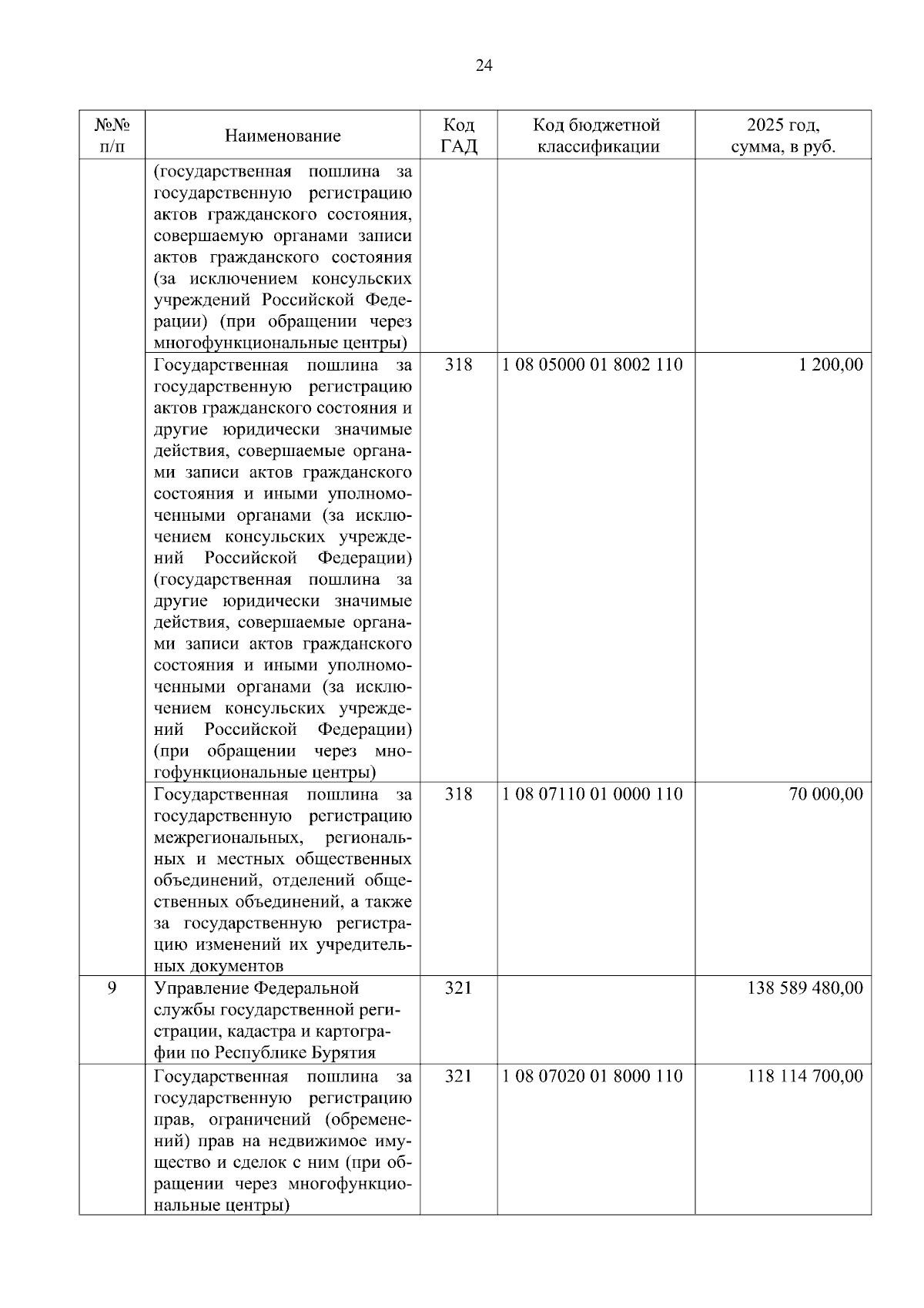 24

| №№ п/п | Наименование | Код ГАД | Код бюджетной классификации | 2025 год, сумма, в руб. |
|---|---|---|---|---|
| | (государственная пошлина за государственную регистрацию актов гражданского состояния, совершаемую органами записи актов гражданского состояния (за исключением консульских учреждений Российской Федерации) (при обращении через многофункциональные центры) | | | |
| | Государственная пошлина за государственную регистрацию актов гражданского состояния и другие юридически значимые действия, совершаемые органами записи актов гражданского состояния и иными уполномоченными органами (за исключением консульских учреждений Российской Федерации) (государственная пошлина за другие юридически значимые действия, совершаемые органами записи актов гражданского состояния и иными уполномоченными органами (за исключением консульских учреждений Российской Федерации) (при обращении через многофункциональные центры) | 318 | 1 08 05000 01 8002 110 | 1 200,00 |
| | Государственная пошлина за государственную регистрацию межрегиональных, региональных и местных общественных объединений, отделений общественных объединений, а также за государственную регистрацию изменений их учредительных документов | 318 | 1 08 07110 01 0000 110 | 70 000,00 |
| 9 | Управление Федеральной службы государственной регистрации, кадастра и картографии по Республике Бурятия | 321 | | 138 589 480,00 |
| | Государственная пошлина за государственную регистрацию прав, ограничений (обременений) прав на недвижимое имущество и сделок с ним (при обращении через многофункциональные центры) | 321 | 1 08 07020 01 8000 110 | 118 114 700,00 |